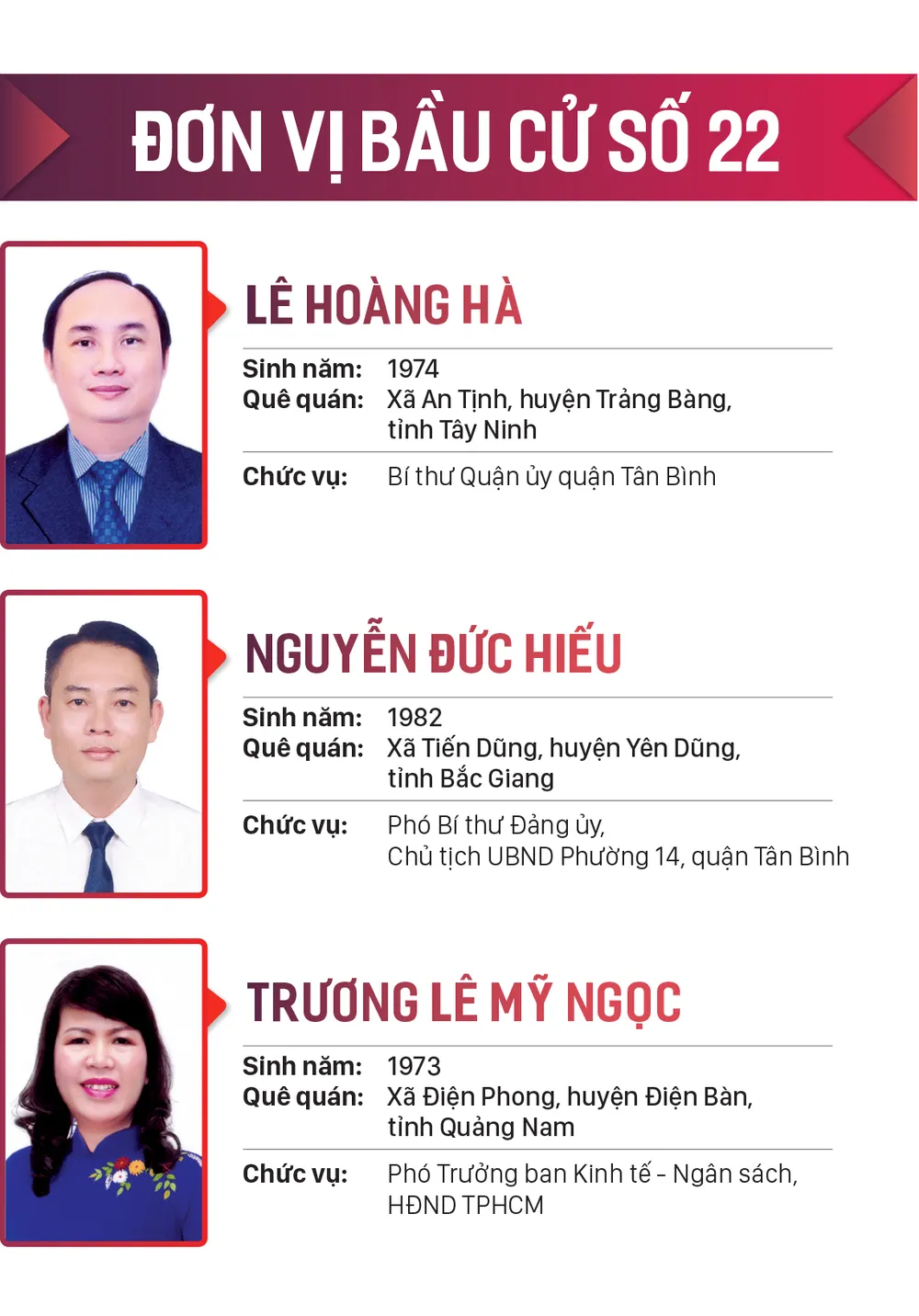 ĐƠN VỊ BẦU CỬ SỐ 22

LÊ HOÀNG HÀ

Sinh năm: 1974
Quê quán: Xã An Tịnh, huyện Trảng Bàng, tỉnh Tây Ninh

Chức vụ: Bí thư Quận ủy quận Tân Bình

NGUYỄN ĐỨC HIẾU

Sinh năm: 1982
Quê quán: Xã Tiến Dũng, huyện Yên Dũng, tỉnh Bắc Giang

Chức vụ: Phó Bí thư Đảng ủy, Chủ tịch UBND Phường 14, quận Tân Bình

TRƯƠNG LÊ MỸ NGỌC

Sinh năm: 1973
Quê quán: Xã Điện Phong, huyện Điện Bàn, tỉnh Quảng Nam

Chức vụ: Phó Trưởng ban Kinh tế - Ngân sách, HĐND TPHCM